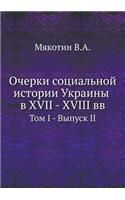 Мякотин В.А.

Очерки социальной истории Украины в XVII - XVIII вв

Том I - Выпуск II